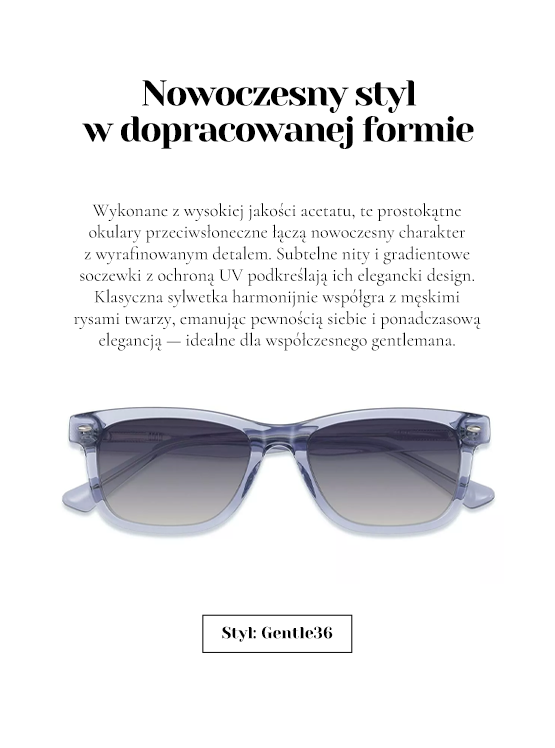 Nowoczesny styl w dopracowanej formie

Wykonane z wysokiej jakości acetatu, te prostokątne okulary przeciwsłoneczne łączą nowoczesny charakter z wyrafinowanym detalem. Subtelne nity i gradientowe soczewki z ochroną UV podkreślają ich elegancki design. Klasyczna sylwetka harmonijnie współgra z męskimi rysami twarzy, emanując pewnością siebie i ponadczasową elegancją — idealne dla współczesnego gentlemana.

Styl: Gentle36